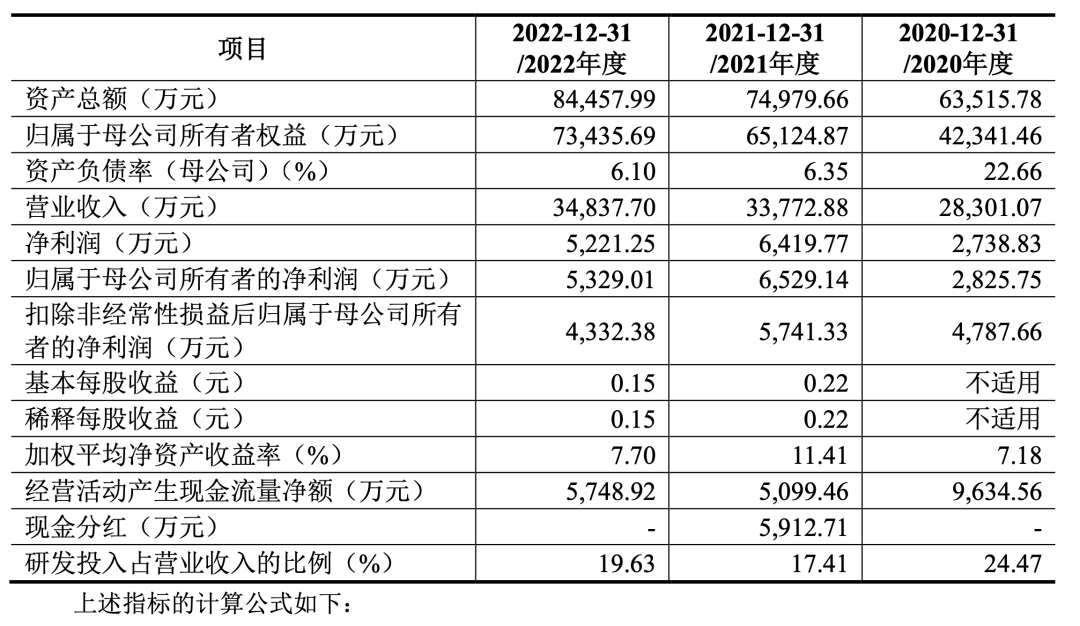 | 项目 | 2022-12-31 /2022年度 | 2021-12-31 /2021年度 | 2020-12-31 /2020年度 |
|---|---|---|---|
| 资产总额（万元） | 84,457.99 | 74,979.66 | 63,515.78 |
| 归属于母公司所有者权益（万元） | 73,435.69 | 65,124.87 | 42,341.46 |
| 资产负债率（母公司）（%） | 6.10 | 6.35 | 22.66 |
| 营业收入（万元） | 34,837.70 | 33,772.88 | 28,301.07 |
| 净利润（万元） | 5,221.25 | 6,419.77 | 2,738.83 |
| 归属于母公司所有者的净利润（万元） | 5,329.01 | 6,529.14 | 2,825.75 |
| 扣除非经常性损益后归属于母公司所有者的净利润（万元） | 4,332.38 | 5,741.33 | 4,787.66 |
| 基本每股收益（元） | 0.15 | 0.22 | 不适用 |
| 稀释每股收益（元） | 0.15 | 0.22 | 不适用 |
| 加权平均净资产收益率（%） | 7.70 | 11.41 | 7.18 |
| 经营活动产生现金流量净额（万元） | 5,748.92 | 5,099.46 | 9,634.56 |
| 现金分红（万元） | - | 5,912.71 | - |
| 研发投入占营业收入的比例（%） | 19.63 | 17.41 | 24.47 |

上述指标的计算公式如下：